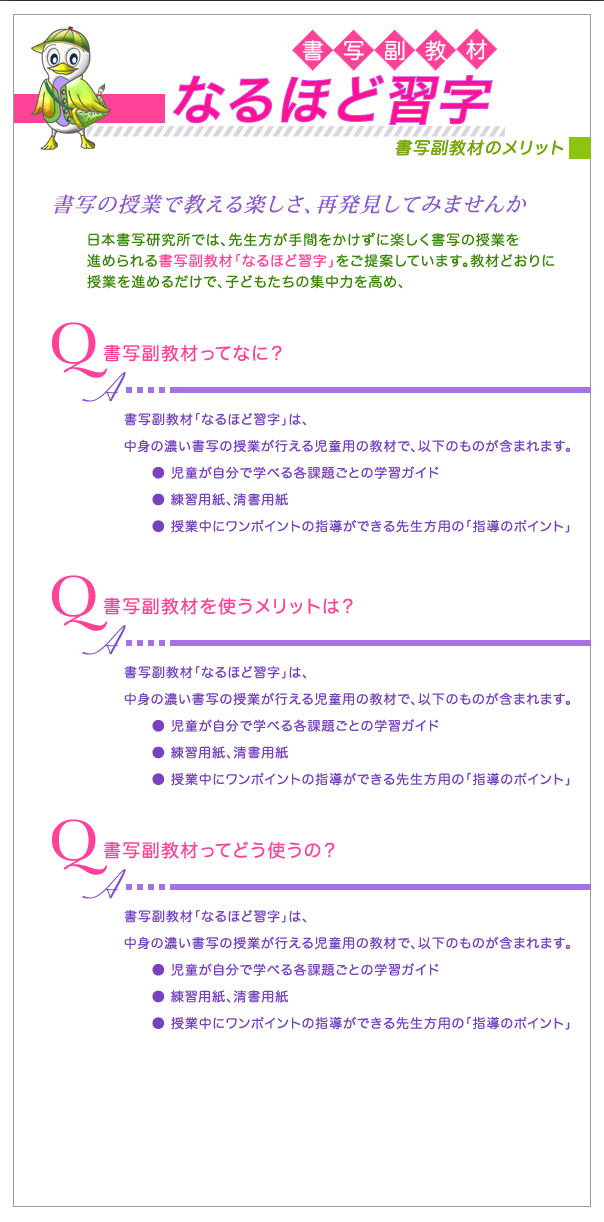 書写副教材
なるほど習字

書写副教材のメリット

書写の授業で教える楽しさ、再発見してみませんか

日本書写研究所では、先生方が手間をかけずに楽しく書写の授業を進められる書写副教材「なるほど習字」をご提案しています。教材どおりに授業を進めるだけで、子どもたちの集中力を高め、

Q 書写副教材ってなに？
A
書写副教材「なるほど習字」は、
中身の濃い書写の授業が行える児童用の教材で、以下のものが含まれます。
● 児童が自分で学べる各課題ごとの学習ガイド
● 練習用紙、清書用紙
● 授業中にワンポイントの指導ができる先生方用の「指導のポイント」

Q 書写副教材を使うメリットは？
A
書写副教材「なるほど習字」は、
中身の濃い書写の授業が行える児童用の教材で、以下のものが含まれます。
● 児童が自分で学べる各課題ごとの学習ガイド
● 練習用紙、清書用紙
● 授業中にワンポイントの指導ができる先生方用の「指導のポイント」

Q 書写副教材ってどう使うの？
A
書写副教材「なるほど習字」は、
中身の濃い書写の授業が行える児童用の教材で、以下のものが含まれます。
● 児童が自分で学べる各課題ごとの学習ガイド
● 練習用紙、清書用紙
● 授業中にワンポイントの指導ができる先生方用の「指導のポイント」